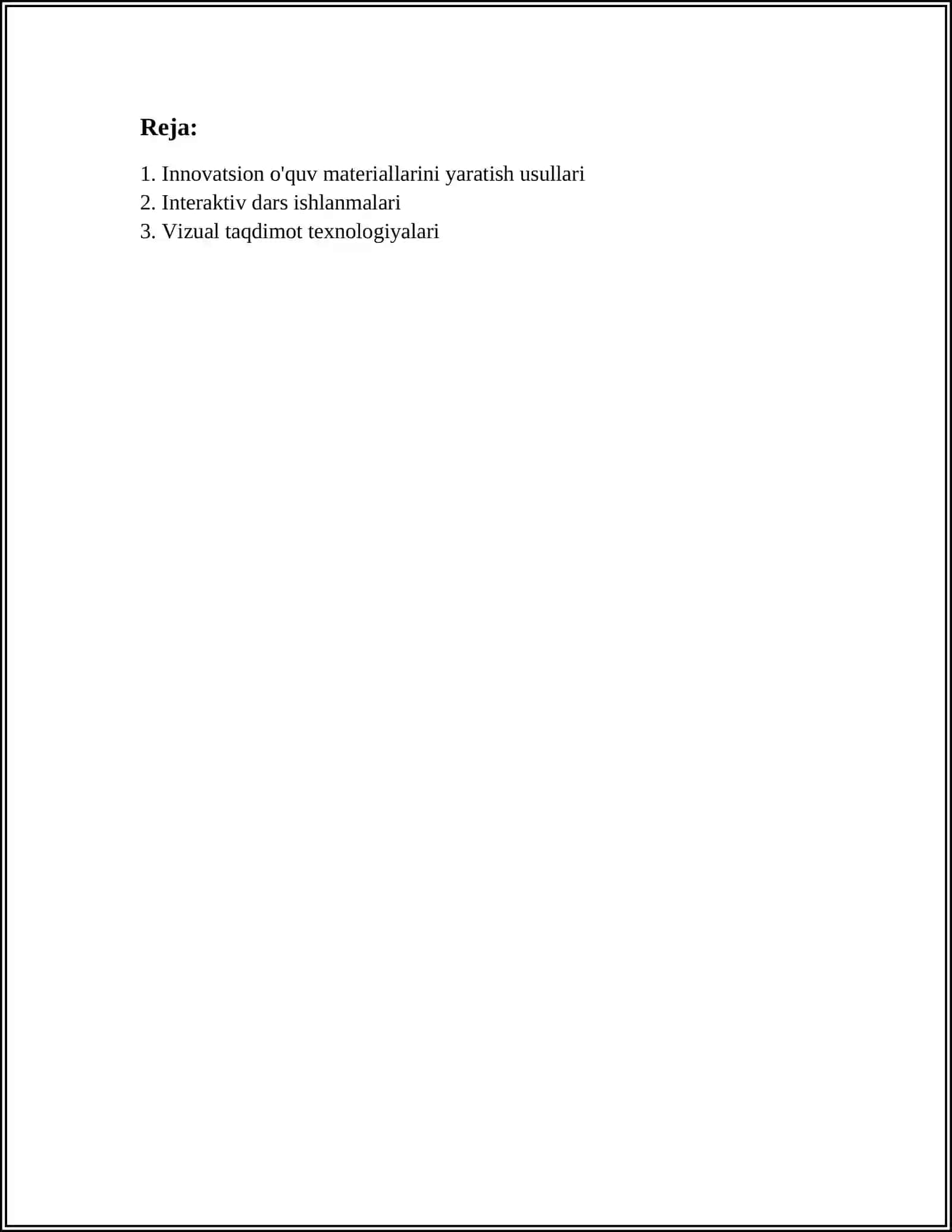 Reja:

1. Innovatsion o'quv materiallarini yaratish usullari
2. Interaktiv dars ishlanmalari
3. Vizual taqdimot texnologiyalari